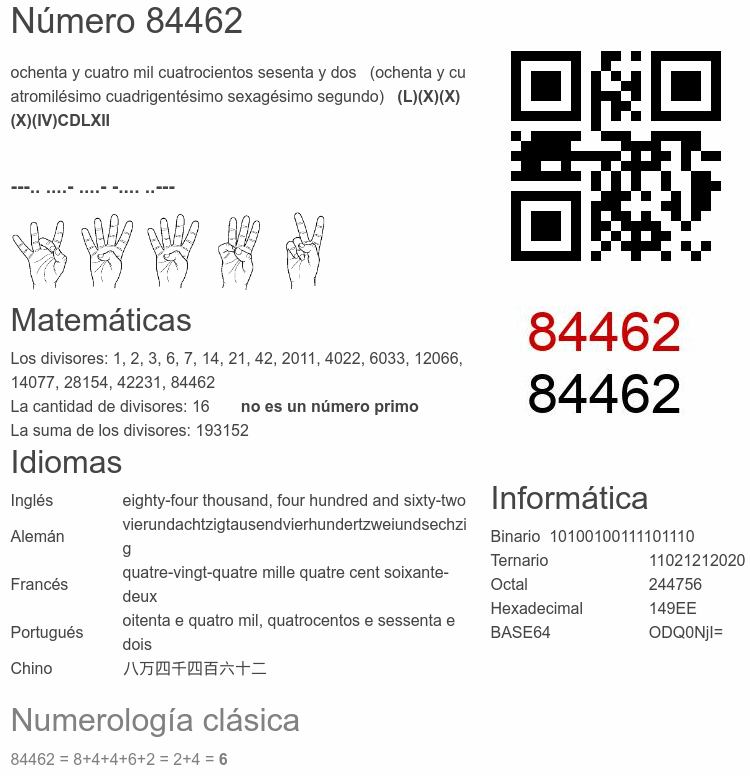 Número 84462

ochenta y cuatro mil cuatrocientos sesenta y dos (ochenta y cuatromilésimo cuadrigentésimo sexagésimo segundo) **(L)(X)(X)(X)(IV)CDLXII**

---.. ....- ....- -.... ..---

84462
84462

Matemáticas

Los divisores: 1, 2, 3, 6, 7, 14, 21, 42, 2011, 4022, 6033, 12066, 14077, 28154, 42231, 84462
La cantidad de divisores: 16 **no es un número primo**
La suma de los divisores: 193152

Idiomas

| Inglés | eighty-four thousand, four hundred and sixty-two |
|---|---|
| Alemán | vierundachtzigtausendvierhundertzweiundsechzig |
| Francés | quatre-vingt-quatre mille quatre cent soixante-deux |
| Portugués | oitenta e quatro mil, quatrocentos e sessenta e dois |
| Chino | 八万四千四百六十二 |

Informática

| Binario | 10100100111101110 |
|---|---|
| Ternario | 11021212020 |
| Octal | 244756 |
| Hexadecimal | 149EE |
| BASE64 | ODQ0NjI= |

Numerología clásica

84462 = 8+4+4+6+2 = 2+4 = **6**